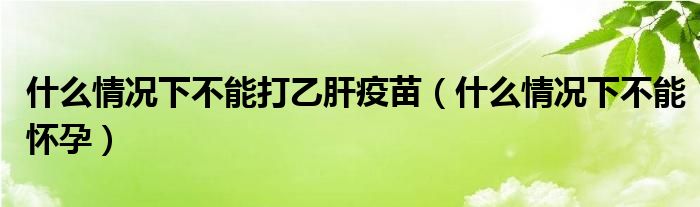 什么情况下不能打乙肝疫苗（什么情况下不能怀孕）